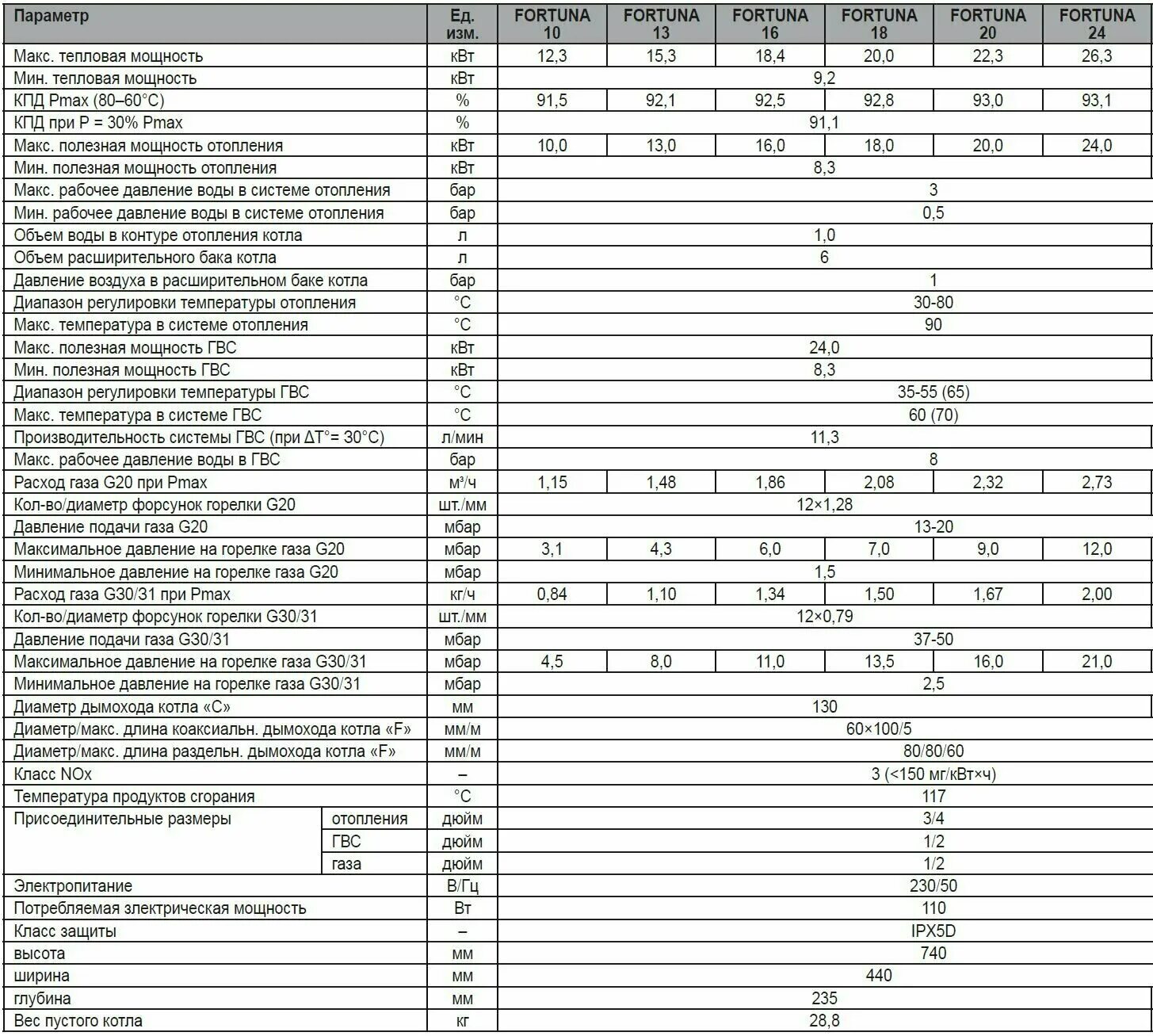 | Параметр | | Ед. изм. | FORTUNA 10 | FORTUNA 13 | FORTUNA 16 | FORTUNA 18 | FORTUNA 20 | FORTUNA 24 |
|---|---|---|---|---|---|---|---|---|
| Макс. тепловая мощность | | кВт | 12,3 | 15,3 | 18,4 | 20,0 | 22,3 | 26,3 |
| Мин. тепловая мощность | | кВт | 9,2 | | | | | |
| КПД Pmax (80–60°C) | | % | 91,5 | 92,1 | 92,5 | 92,8 | 93,0 | 93,1 |
| КПД при P = 30% Pmax | | % | 91,1 | | | | | |
| Макс. полезная мощность отопления | | кВт | 10,0 | 13,0 | 16,0 | 18,0 | 20,0 | 24,0 |
| Мин. полезная мощность отопления | | кВт | 8,3 | | | | | |
| Макс. рабочее давление воды в системе отопления | | бар | 3 | | | | | |
| Мин. рабочее давление воды в системе отопления | | бар | 0,5 | | | | | |
| Объем воды в контуре отопления котла | | л | 1,0 | | | | | |
| Объем расширительного бака котла | | л | 6 | | | | | |
| Давление воздуха в расширительном баке котла | | бар | 1 | | | | | |
| Диапазон регулировки температуры отопления | | °C | 30-80 | | | | | |
| Макс. температура в системе отопления | | °C | 90 | | | | | |
| Макс. полезная мощность ГВС | | кВт | 24,0 | | | | | |
| Мин. полезная мощность ГВС | | кВт | 8,3 | | | | | |
| Диапазон регулировки температуры ГВС | | °C | 35-55 (65) | | | | | |
| Макс. температура в системе ГВС | | °C | 60 (70) | | | | | |
| Производительность системы ГВС (при ΔT°= 30°C) | | л/мин | 11,3 | | | | | |
| Макс. рабочее давление воды в ГВС | | бар | 8 | | | | | |
| Расход газа G20 при Pmax | | м³/ч | 1,15 | 1,48 | 1,86 | 2,08 | 2,32 | 2,73 |
| Кол-во/диаметр форсунок горелки G20 | | шт./мм | 12×1,28 | | | | | |
| Давление подачи газа G20 | | мбар | 13-20 | | | | | |
| Максимальное давление на горелке газа G20 | | мбар | 3,1 | 4,3 | 6,0 | 7,0 | 9,0 | 12,0 |
| Минимальное давление на горелке газа G20 | | мбар | 1,5 | | | | | |
| Расход газа G30/31 при Pmax | | кг/ч | 0,84 | 1,10 | 1,34 | 1,50 | 1,67 | 2,00 |
| Кол-во/диаметр форсунок горелки G30/31 | | шт./мм | 12×0,79 | | | | | |
| Давление подачи газа G30/31 | | мбар | 37-50 | | | | | |
| Максимальное давление на горелке газа G30/31 | | мбар | 4,5 | 8,0 | 11,0 | 13,5 | 16,0 | 21,0 |
| Минимальное давление на горелке газа G30/31 | | мбар | 2,5 | | | | | |
| Диаметр дымохода котла «C» | | мм | 130 | | | | | |
| Диаметр/макс. длина коаксиальн. дымохода котла «F» | | мм/м | 60×100/5 | | | | | |
| Диаметр/макс. длина раздельн. дымохода котла «F» | | мм/м | 80/80/60 | | | | | |
| Класс NOx | | – | 3 (<150 мг/кВт×ч) | | | | | |
| Температура продуктов сгорания | | °C | 117 | | | | | |
| Присоединительные размеры | отопления | дюйм | 3/4 | | | | | |
| | ГВС | дюйм | 1/2 | | | | | |
| | газа | дюйм | 1/2 | | | | | |
| Электропитание | | В/Гц | 230/50 | | | | | |
| Потребляемая электрическая мощность | | Вт | 110 | | | | | |
| Класс защиты | | – | IPX5D | | | | | |
| высота | | мм | 740 | | | | | |
| ширина | | мм | 440 | | | | | |
| глубина | | мм | 235 | | | | | |
| Вес пустого котла | | кг | 28,8 | | | | | |